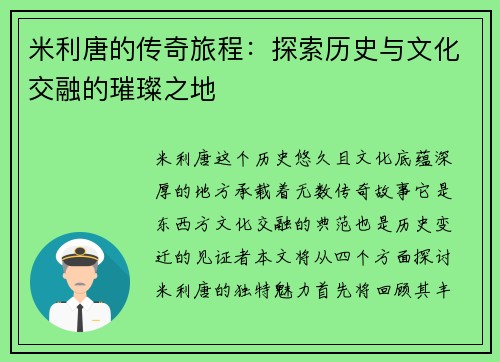 米利唐的传奇旅程：探索历史与文化交融的璀璨之地

米利唐这个历史悠久且文化底蕴深厚的地方承载着无数传奇故事它是东西方文化交融的典范也是历史变迁的见证者本文将从四个方面探讨米利唐的独特魅力首先将回顾其丰